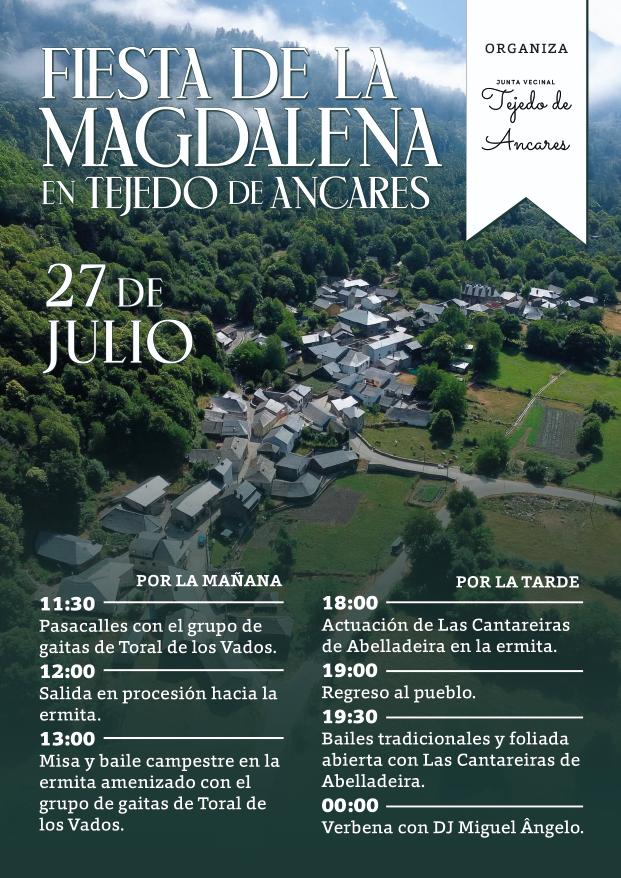 FIESTA DE LA MAGDALENA EN TEJEDO DE ANCARES

ORGANIZA
JUNTA VECINAL
Tejedo de Ancares

27 DE JULIO

POR LA MAÑANA

11:30
Pasacalles con el grupo de gaitas de Toral de los Vados.

12:00
Salida en procesión hacia la ermita.

13:00
Misa y baile campestre en la ermita amenizado con el grupo de gaitas de Toral de los Vados.

POR LA TARDE

18:00
Actuación de Las Cantareiras de Abelladeira en la ermita.

19:00
Regreso al pueblo.

19:30
Bailes tradicionales y foliada abierta con Las Cantareiras de Abelladeira.

00:00
Verbena con DJ Miguel Ângelo.